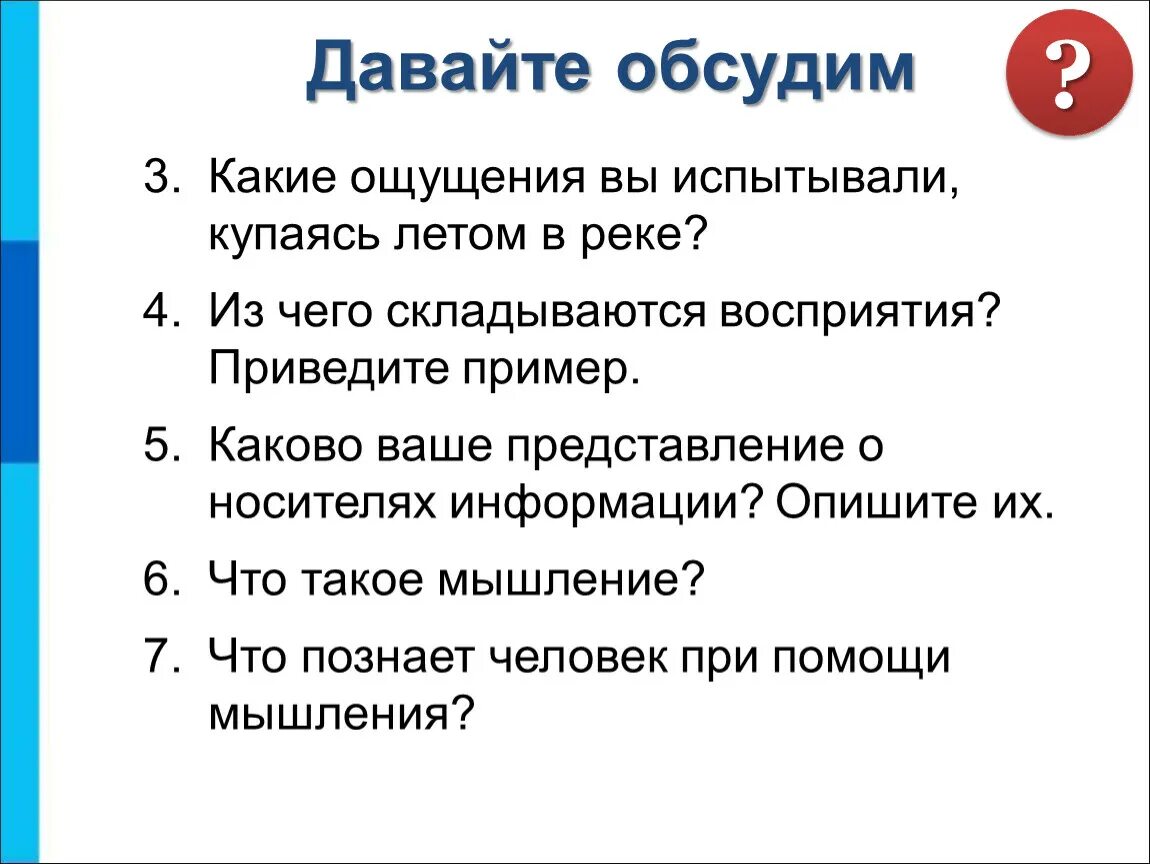 Давайте обсудим

?

3. Какие ощущения вы испытывали, купаясь летом в реке?

4. Из чего складываются восприятия? Приведите пример.

5. Каково ваше представление о носителях информации? Опишите их.

6. Что такое мышление?

7. Что познает человек при помощи мышления?